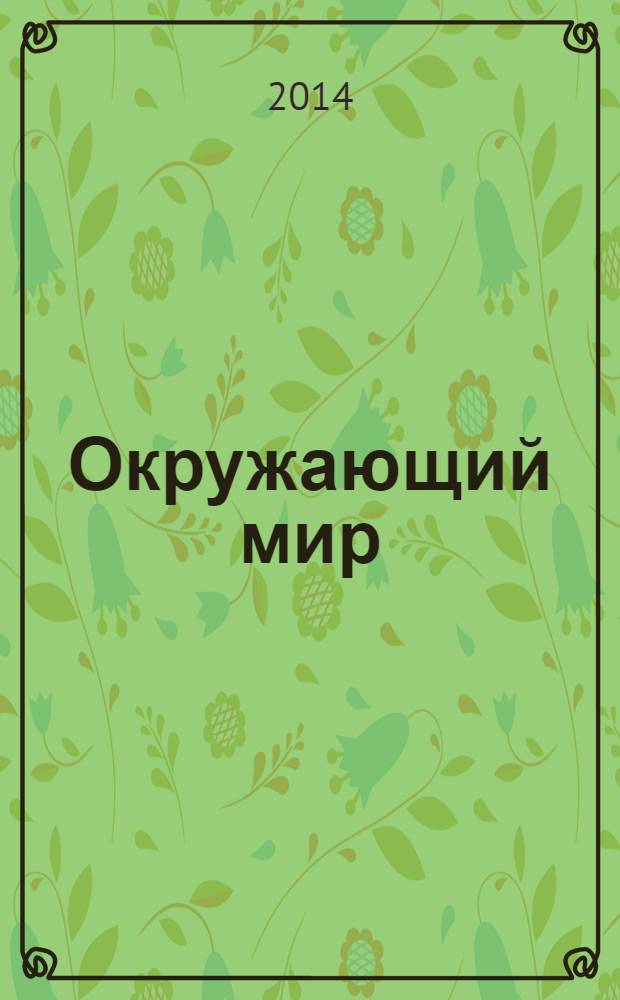 2014

Окружающий мир